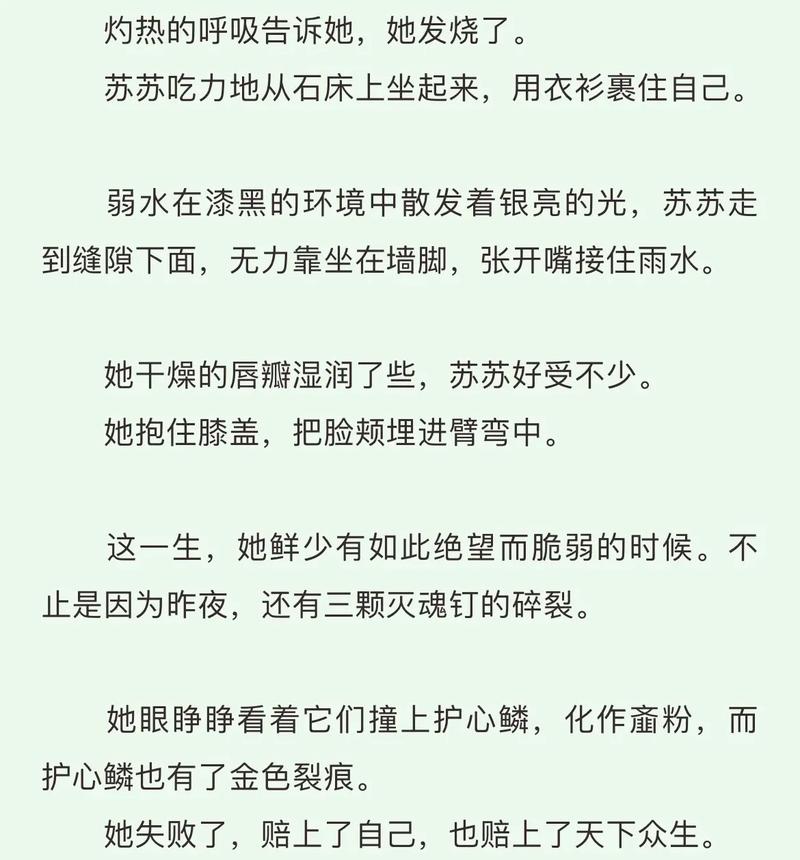 灼热的呼吸告诉她，她发烧了。
苏苏吃力地从石床上坐起来，用衣衫裹住自己。

弱水在漆黑的环境中散发着银亮的光，苏苏走到缝隙下面，无力靠坐在墙脚，张开嘴接住雨水。

她干燥的唇瓣湿润了些，苏苏好受不少。
她抱住膝盖，把脸颊埋进臂弯中。

这一生，她鲜少有如此绝望而脆弱的时候。不止是因为昨夜，还有三颗灭魂钉的碎裂。

她眼睁睁看着它们撞上护心鳞，化作齑粉，而护心鳞也有了金色裂痕。
她失败了，赔上了自己，也赔上了天下众生。